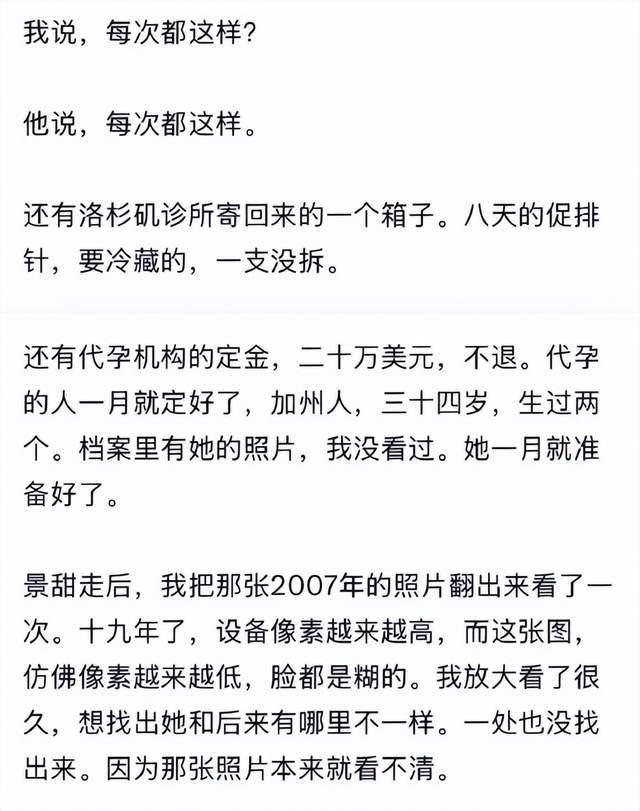 我说，每次都这样？

他说，每次都这样。

还有洛杉矶诊所寄回来的一个箱子。八天的促排针，要冷藏的，一支没拆。

还有代孕机构的定金，二十万美元，不退。代孕的人一月就定好了，加州人，三十四岁，生过两个。档案里有她的照片，我没看过。她一月就准备好了。

景甜走后，我把那张2007年的照片翻出来看了一次。十九年了，设备像素越来越高，而这张图，仿佛像素越来越低，脸都是糊的。我放大看了很久，想找出她和后来有哪里不一样。一处也没找出来。因为那张照片本来就看不清。